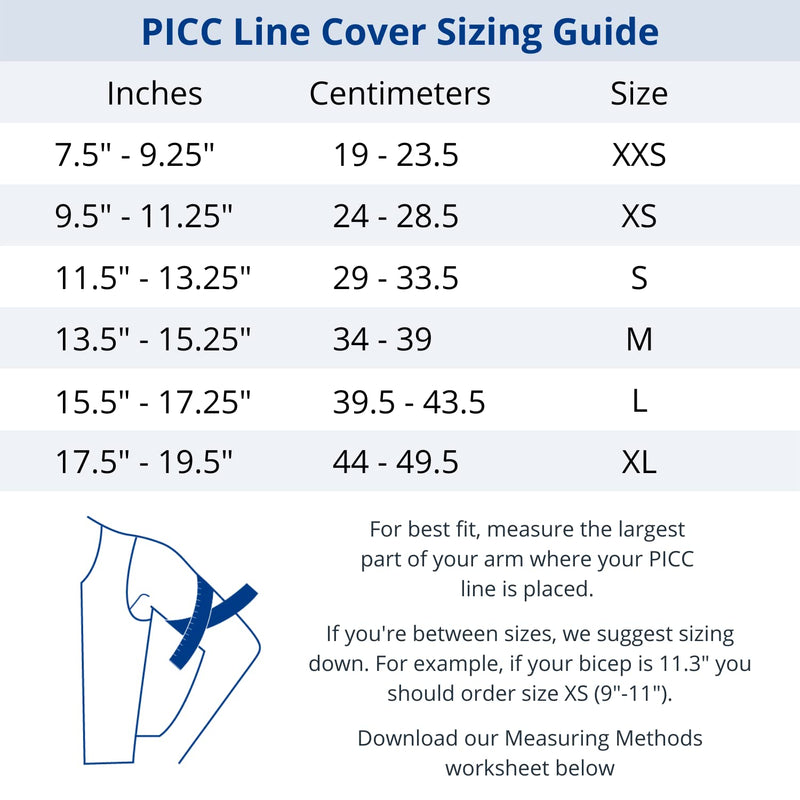 PICC Line Cover Sizing Guide

| Inches | Centimeters | Size |
|---|---|---|
| 7.5" - 9.25" | 19 - 23.5 | XXS |
| 9.5" - 11.25" | 24 - 28.5 | XS |
| 11.5" - 13.25" | 29 - 33.5 | S |
| 13.5" - 15.25" | 34 - 39 | M |
| 15.5" - 17.25" | 39.5 - 43.5 | L |
| 17.5" - 19.5" | 44 - 49.5 | XL |

For best fit, measure the largest part of your arm where your PICC line is placed.

If you're between sizes, we suggest sizing down. For example, if your bicep is 11.3" you should order size XS (9"-11").

Download our Measuring Methods worksheet below